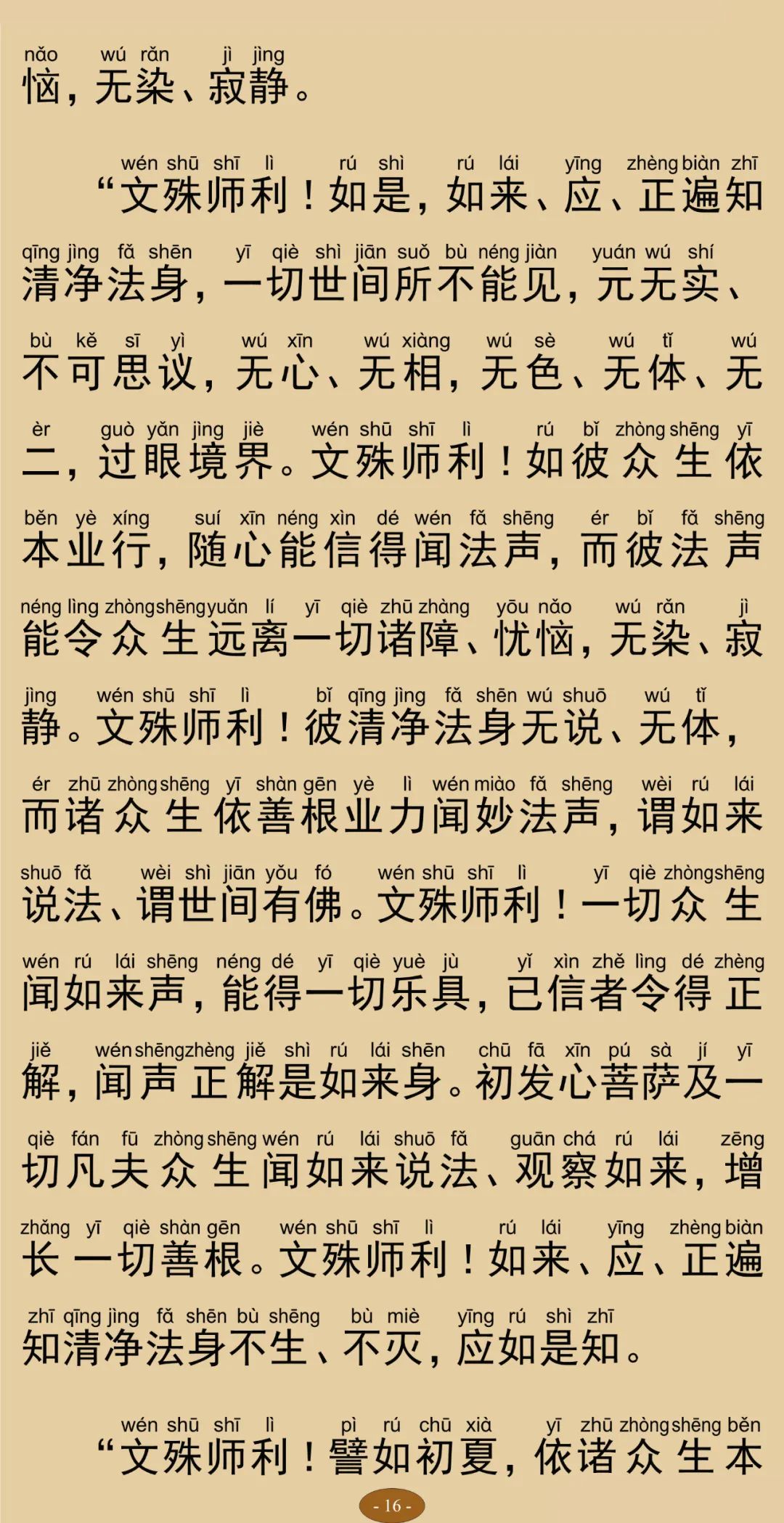 nǎo wú rǎn jì jìng
恼，无染、寂静。

wén shū shī lì rú shì rú lái yīng zhèng biàn zhī
“文殊师利！如是，如来、应、正遍知

qīng jìng fǎ shēn yī qiè shì jiān suǒ bù néng jiàn yuán wú shí
清净法身，一切世间所不能见，元无实、

bù kě sī yì wú xīn wú xiàng wú sè wú tǐ wú
不可思议，无心、无相，无色、无体、无

èr guò yǎn jìng jiè wén shū shī lì rú bǐ zhòng shēng yī
二，过眼境界。文殊师利！如彼众生依

běn yè xíng suí xīn néng xìn dé wén fǎ shēng ér bǐ fǎ shēng
本业行，随心能信得闻法声，而彼法声

néng lìng zhòng shēng yuǎn lí yī qiè zhū zhàng yōu nǎo wú rǎn jì
能令众生远离一切诸障、忧恼，无染、寂

jìng wén shū shī lì bǐ qīng jìng fǎ shēn wú shuō wú tǐ
静。文殊师利！彼清净法身无说、无体，

ér zhū zhòng shēng yī shàn gēn yè lì wén miào fǎ shēng wèi rú lái
而诸众生依善根业力闻妙法声，谓如来

shuō fǎ wèi shì jiān yǒu fó wén shū shī lì yī qiè zhòng shēng
说法、谓世间有佛。文殊师利！一切众生

wén rú lái shēng néng dé yī qiè yuè jù yǐ xìn zhě lìng dé zhèng
闻如来声，能得一切乐具，已信者令得正

jiě wén shēng zhèng jiě shì rú lái shēn chū fā xīn pú sà jí yī
解，闻声正解是如来身。初发心菩萨及一

qiè fán fū zhòng shēng wén rú lái shuō fǎ guān chá rú lái zēng
切凡夫众生闻如来说法、观察如来，增

zhǎng yī qiè shàn gēn wén shū shī lì rú lái yīng zhèng biàn
长一切善根。文殊师利！如来、应、正遍

zhī qīng jìng fǎ shēn bù shēng bù miè yīng rú shì zhī
知清净法身不生、不灭，应如是知。

wén shū shī lì pì rú chū xià yī zhū zhòng shēng běn
“文殊师利！譬如初夏，依诸众生本

- 16 -